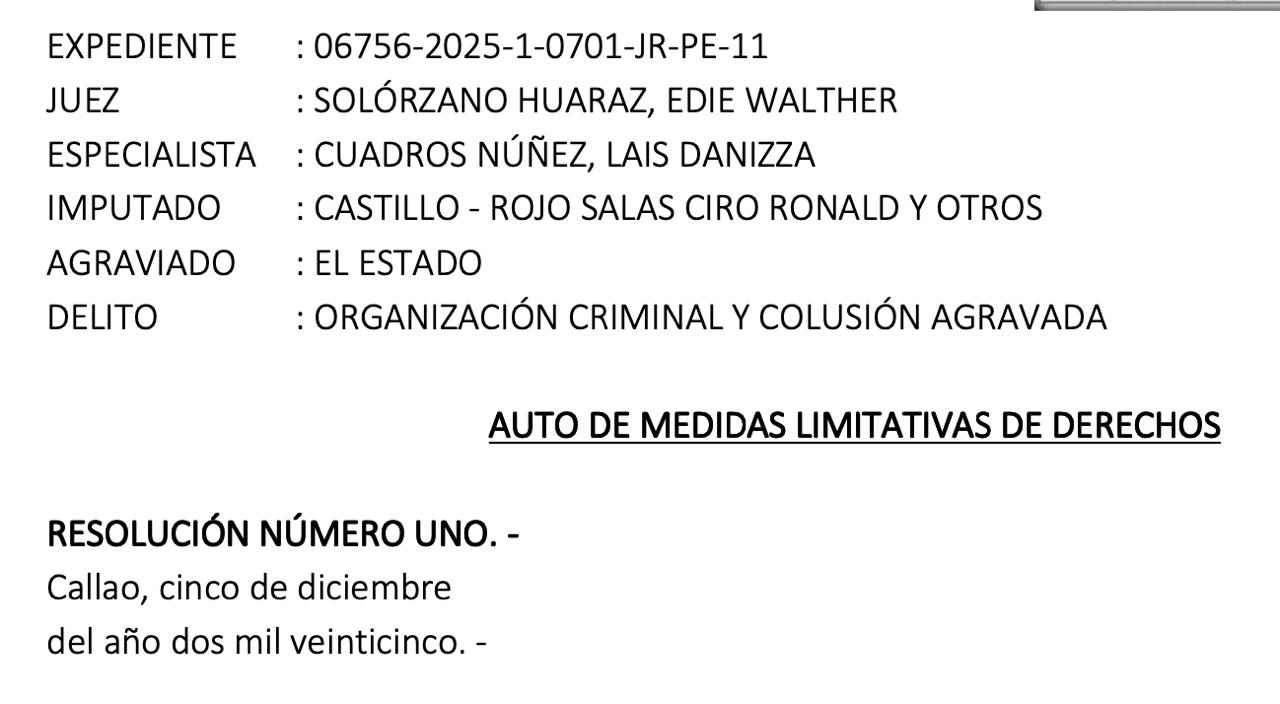 EXPEDIENTE : 06756-2025-1-0701-JR-PE-11
JUEZ : SOLÓRZANO HUARAZ, EDIE WALTHER
ESPECIALISTA : CUADROS NÚÑEZ, LAIS DANIZZA
IMPUTADO : CASTILLO - ROJO SALAS CIRO RONALD Y OTROS
AGRAVIADO : EL ESTADO
DELITO : ORGANIZACIÓN CRIMINAL Y COLUSIÓN AGRAVADA

AUTO DE MEDIDAS LIMITATIVAS DE DERECHOS

RESOLUCIÓN NÚMERO UNO. -
Callao, cinco de diciembre
del año dos mil veinticinco. -